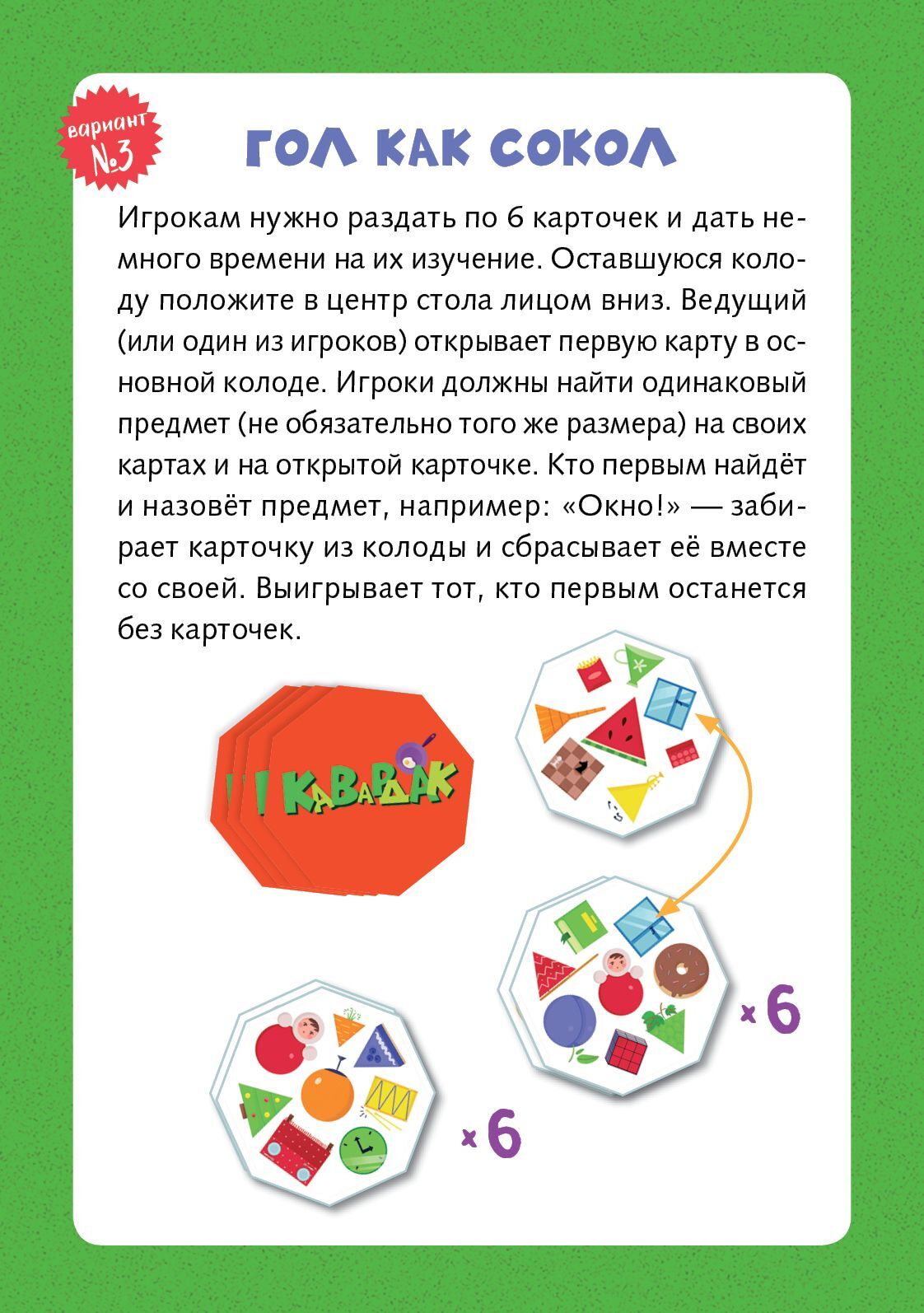 вариант
№3

ГОЛ КАК СОКОЛ

Игрокам нужно раздать по 6 карточек и дать немного времени на их изучение. Оставшуюся колоду положите в центр стола лицом вниз. Ведущий (или один из игроков) открывает первую карту в основной колоде. Игроки должны найти одинаковый предмет (не обязательно того же размера) на своих картах и на открытой карточке. Кто первым найдёт и назовёт предмет, например: «Окно!» — забирает карточку из колоды и сбрасывает её вместе со своей. Выигрывает тот, кто первым останется без карточек.

КАВАРДАК

x 6

x 6